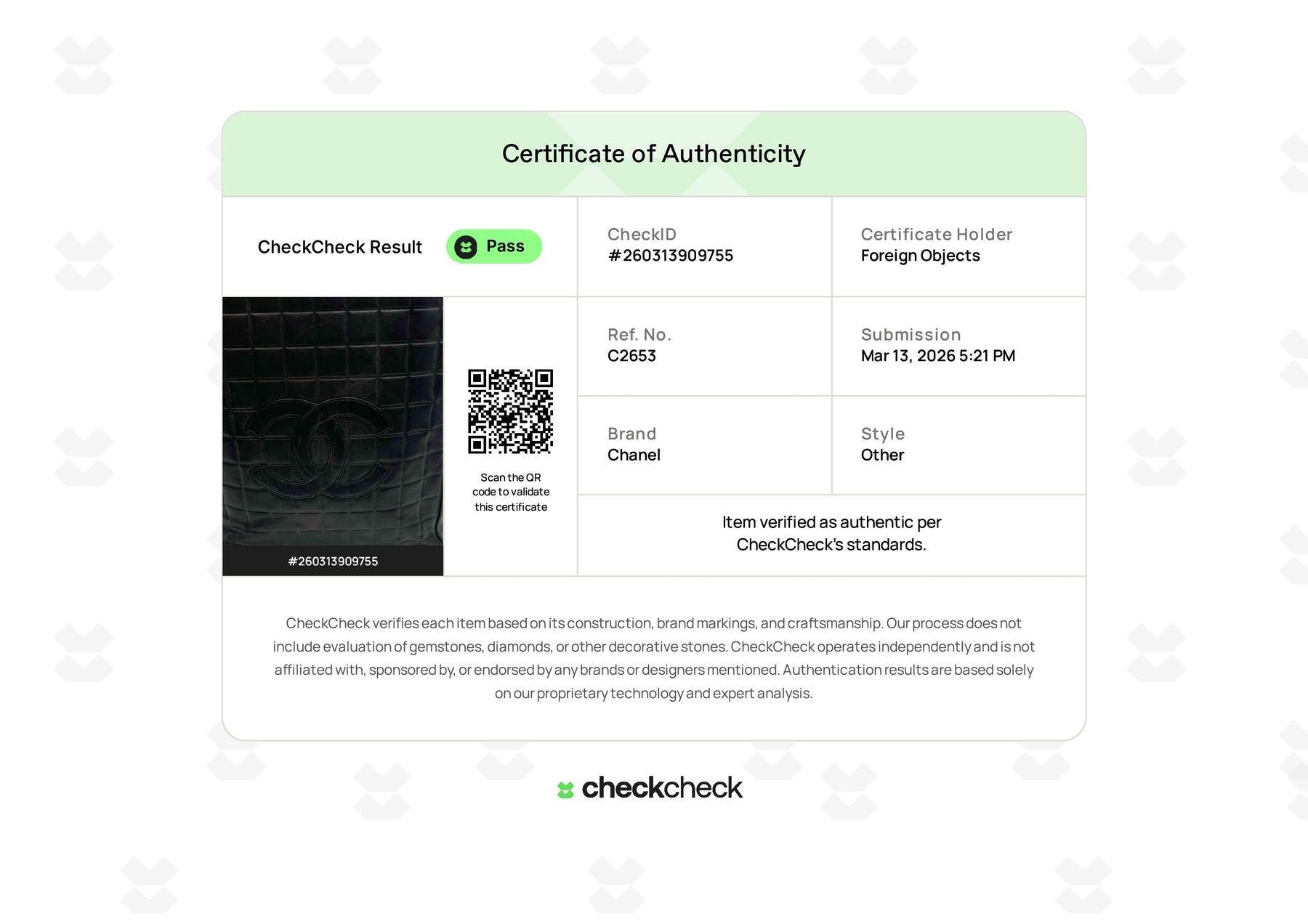 Certificate of Authenticity

CheckCheck Result Pass

CheckID
#260313909755

Certificate Holder
Foreign Objects

#260313909755

Scan the QR code to validate this certificate

Ref. No.
C2653

Submission
Mar 13, 2026 5:21 PM

Brand
Chanel

Style
Other

Item verified as authentic per CheckCheck's standards.

CheckCheck verifies each item based on its construction, brand markings, and craftsmanship. Our process does not include evaluation of gemstones, diamonds, or other decorative stones. CheckCheck operates independently and is not affiliated with, sponsored by, or endorsed by any brands or designers mentioned. Authentication results are based solely on our proprietary technology and expert analysis.

checkcheck